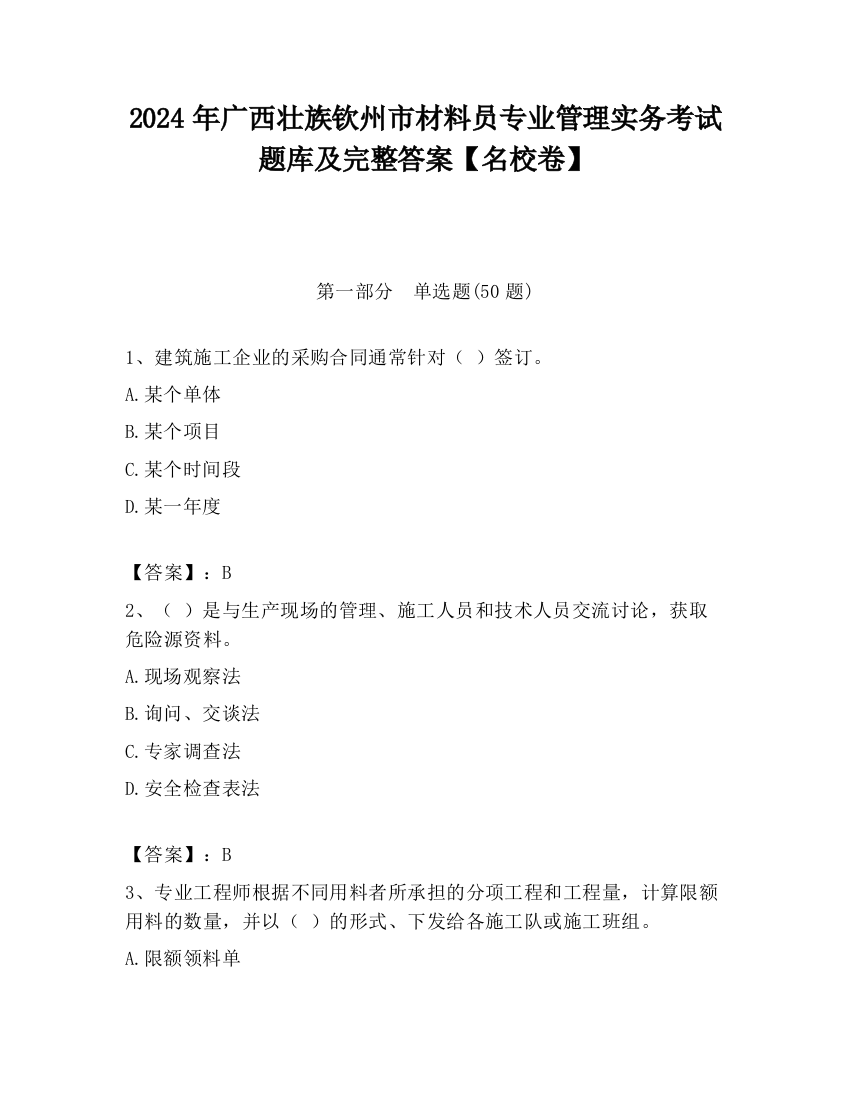 2024 年广西壮族钦州市材料员专业管理实务考试题库及完整答案【名校卷】

第一部分 单选题(50 题)

1、建筑施工企业的采购合同通常针对（ ）签订。

A.某个单体

B.某个项目

C.某个时间段

D.某一年度

【答案】：B

2、（ ）是与生产现场的管理、施工人员和技术人员交流讨论，获取危险源资料。

A.现场观察法

B.询问、交谈法

C.专家调查法

D.安全检查表法

【答案】：B

3、专业工程师根据不同用料者所承担的分项工程和工程量，计算限额用料的数量，并以（ ）的形式、下发给各施工队或施工班组。

A.限额领料单